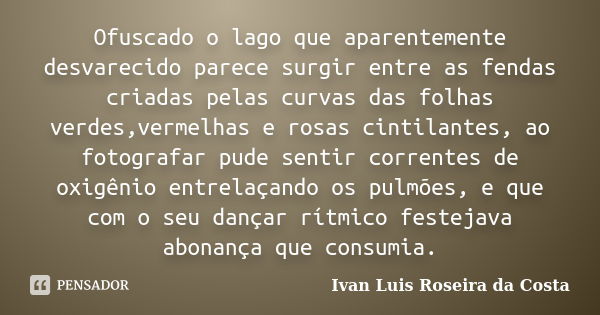 Ofuscado o lago que aparentemente desvarecido parece surgir entre as fendas criadas pelas curvas das folhas verdes,vermelhas e rosas cintilantes, ao fotografar pude sentir correntes de oxigênio entrelaçando os pulmões, e que com o seu dançar rítmico festejava abonança que consumia.

PENSADOR

Ivan Luis Roseira da Costa